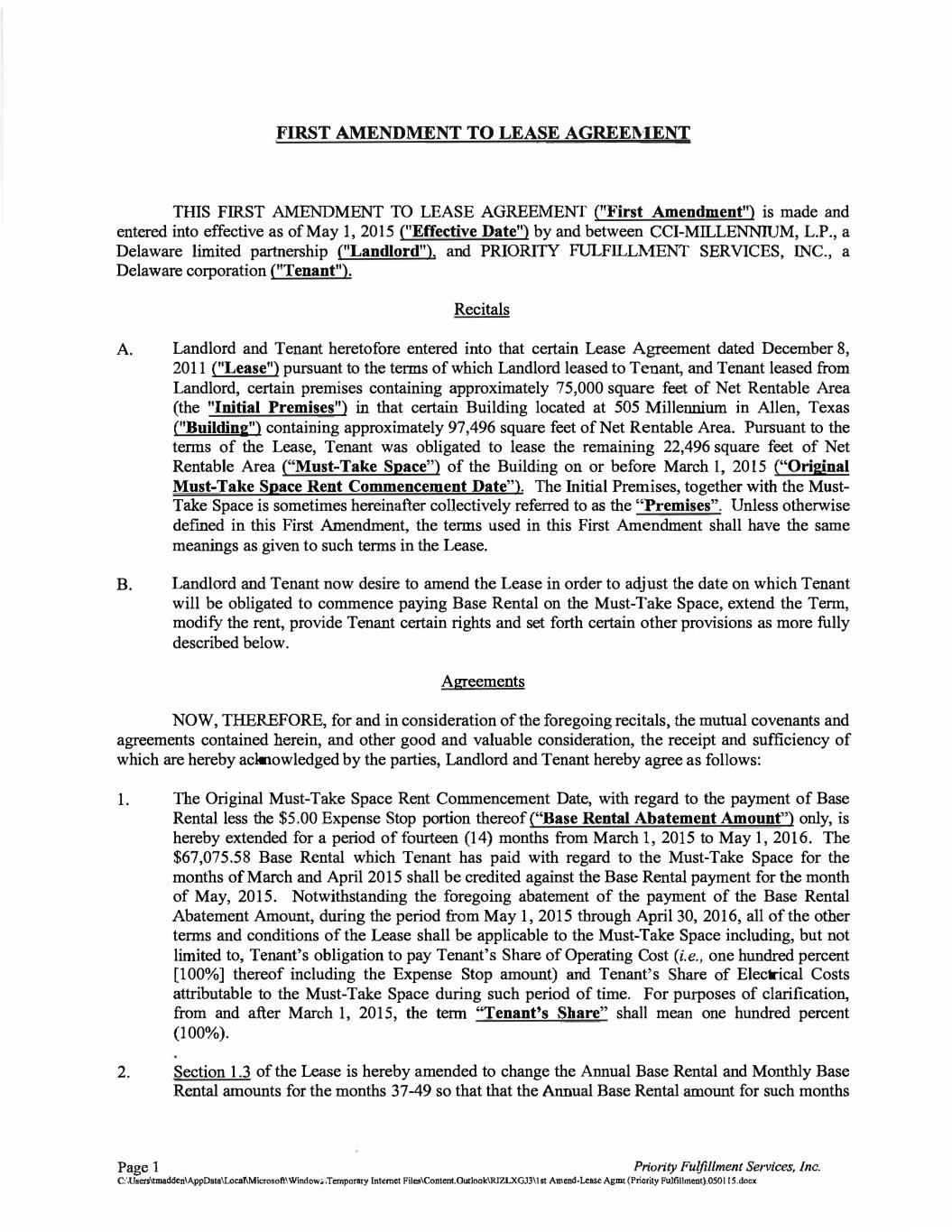 FIRST AMENDMENT TO LEASE AGREEMENT

THIS FIRST AMENDMENT TO LEASE AGREEMENT ("First Amendment") is made and entered into effective as of May 1, 2015 ("Effective Date") by and between CCI-MILLENNIUM, L.P., a Delaware limited partnership ("Landlord"), and PRIORITY FULFILLMENT SERVICES, INC., a Delaware corporation ("Tenant").

Recitals

A. Landlord and Tenant heretofore entered into that certain Lease Agreement dated December 8, 2011 ("Lease") pursuant to the terms of which Landlord leased to Tenant, and Tenant leased from Landlord, certain premises containing approximately 75,000 square feet of Net Rentable Area (the "Initial Premises") in that certain Building located at 505 Millennium in Allen, Texas ("Building") containing approximately 97,496 square feet of Net Rentable Area. Pursuant to the terms of the Lease, Tenant was obligated to lease the remaining 22,496 square feet of Net Rentable Area ("Must-Take Space") of the Building on or before March 1, 2015 ("Original Must-Take Space Rent Commencement Date"). The Initial Premises, together with the Must-Take Space is sometimes hereinafter collectively referred to as the "Premises". Unless otherwise defined in this First Amendment, the terms used in this First Amendment shall have the same meanings as given to such terms in the Lease.

B. Landlord and Tenant now desire to amend the Lease in order to adjust the date on which Tenant will be obligated to commence paying Base Rental on the Must-Take Space, extend the Term, modify the rent, provide Tenant certain rights and set forth certain other provisions as more fully described below.

Agreements

NOW, THEREFORE, for and in consideration of the foregoing recitals, the mutual covenants and agreements contained herein, and other good and valuable consideration, the receipt and sufficiency of which are hereby acknowledged by the parties, Landlord and Tenant hereby agree as follows:

1. The Original Must-Take Space Rent Commencement Date, with regard to the payment of Base Rental less the $5.00 Expense Stop portion thereof ("Base Rental Abatement Amount") only, is hereby extended for a period of fourteen (14) months from March 1, 2015 to May 1, 2016. The $67,075.58 Base Rental which Tenant has paid with regard to the Must-Take Space for the months of March and April 2015 shall be credited against the Base Rental payment for the month of May, 2015. Notwithstanding the foregoing abatement of the payment of the Base Rental Abatement Amount, during the period from May 1, 2015 through April 30, 2016, all of the other terms and conditions of the Lease shall be applicable to the Must-Take Space including, but not limited to, Tenant's obligation to pay Tenant's Share of Operating Cost (i.e., one hundred percent [100%] thereof including the Expense Stop amount) and Tenant's Share of Electrical Costs attributable to the Must-Take Space during such period of time. For purposes of clarification, from and after March 1, 2015, the term "Tenant's Share" shall mean one hundred percent (100%).

2. Section 1.3 of the Lease is hereby amended to change the Annual Base Rental and Monthly Base Rental amounts for the months 37-49 so that that the Annual Base Rental amount for such months

Page 1 Priority Fulfillment Services, Inc.
C:\Users\tmadden\AppData\Local\Microsoft\Windows\Temporary Internet Files\Content.Outlook\RIZLXGJ3\1st Amend-Lease Agmt (Priority Fulfillment).050115.docx